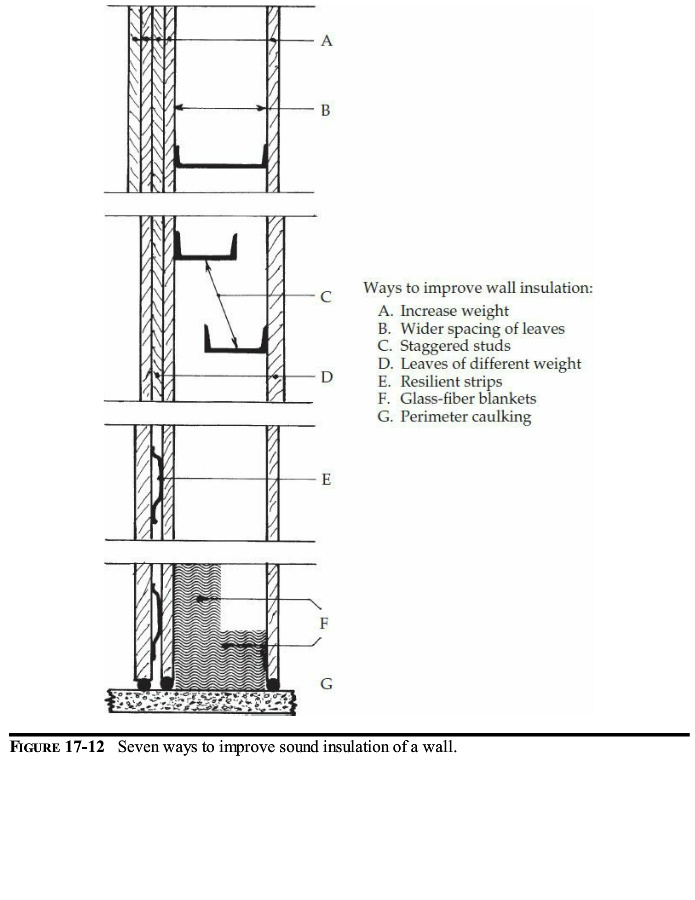 A

B

C

D

E

F

G

Ways to improve wall insulation:
A. Increase weight
B. Wider spacing of leaves
C. Staggered studs
D. Leaves of different weight
E. Resilient strips
F. Glass-fiber blankets
G. Perimeter caulking

FIGURE 17-12 Seven ways to improve sound insulation of a wall.